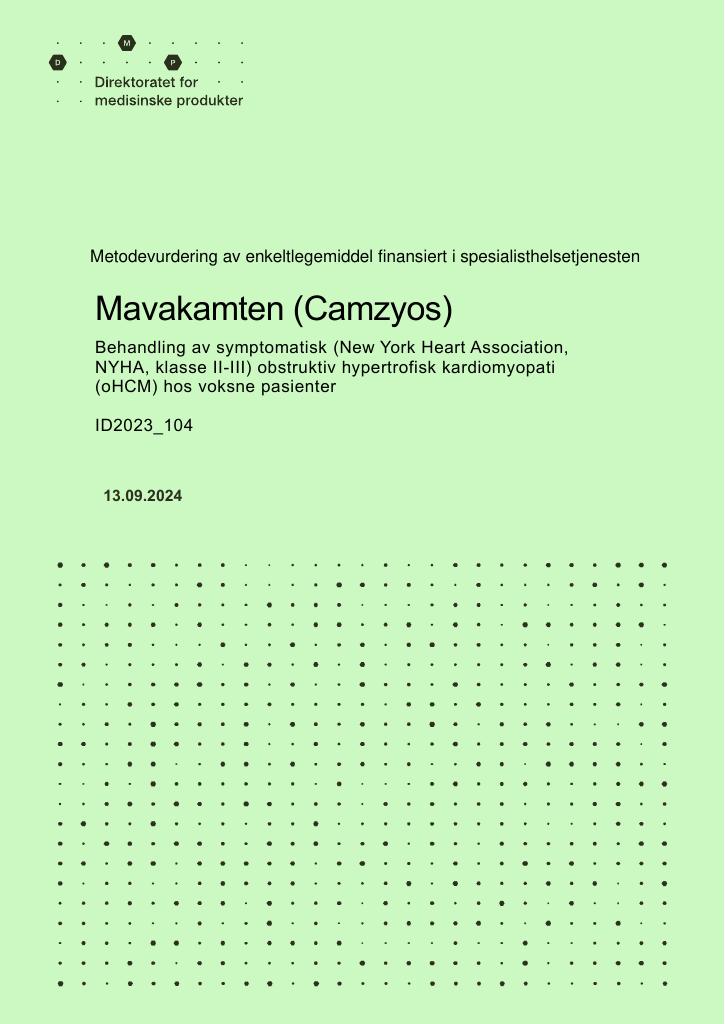 M
D P
Direktoratet for
medisinske produkter

Metodevurdering av enkeltlegemiddel finansiert i spesialisthelsetjenesten

Mavakamten (Camzyos)

Behandling av symptomatisk (New York Heart Association, NYHA, klasse II-III) obstruktiv hypertrofisk kardiomyopati (oHCM) hos voksne pasienter

ID2023_104

13.09.2024